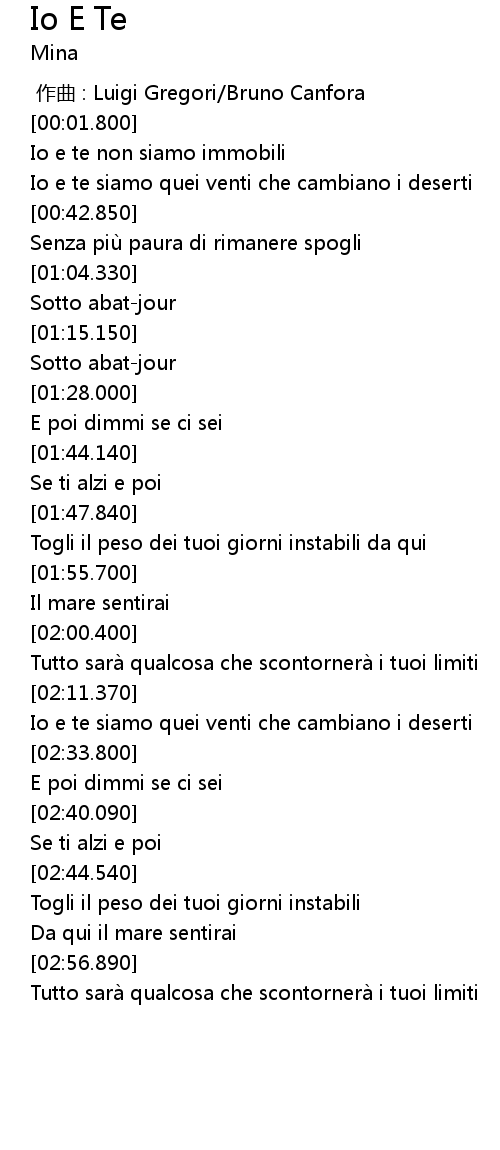 Io E Te
Mina

作曲 : Luigi Gregori/Bruno Canfora
[00:01.800]
Io e te non siamo immobili
Io e te siamo quei venti che cambiano i deserti
[00:42.850]
Senza più paura di rimanere spogli
[01:04.330]
Sotto abat-jour
[01:15.150]
Sotto abat-jour
[01:28.000]
E poi dimmi se ci sei
[01:44.140]
Se ti alzi e poi
[01:47.840]
Togli il peso dei tuoi giorni instabili da qui
[01:55.700]
Il mare sentirai
[02:00.400]
Tutto sarà qualcosa che scontornerà i tuoi limiti
[02:11.370]
Io e te siamo quei venti che cambiano i deserti
[02:33.800]
E poi dimmi se ci sei
[02:40.090]
Se ti alzi e poi
[02:44.540]
Togli il peso dei tuoi giorni instabili
Da qui il mare sentirai
[02:56.890]
Tutto sarà qualcosa che scontornerà i tuoi limiti